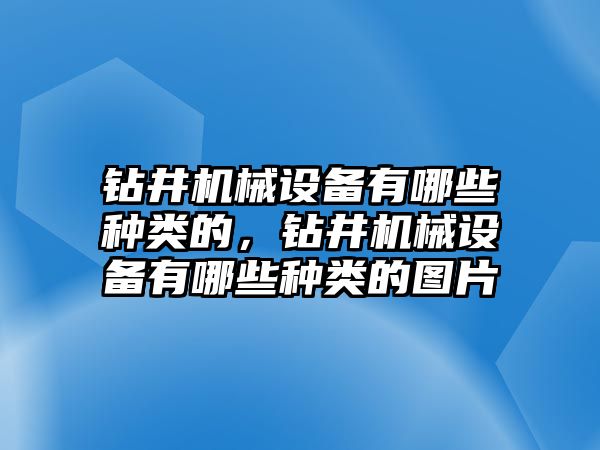 钻井机械设备有哪些种类的，钻井机械设备有哪些种类的图片